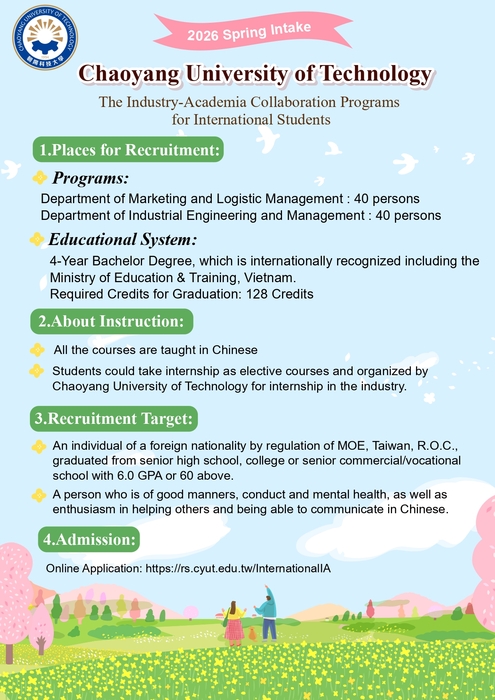 CHAOYANG UNIVERSITY OF TECHNOLOGY
朝陽科技大學

2026 Spring Intake

Chaoyang University of Technology

The Industry-Academia Collaboration Programs for International Students

1.Places for Recruitment:

Programs:

Department of Marketing and Logistic Management : 40 persons
Department of Industrial Engineering and Management : 40 persons

Educational System:

4-Year Bachelor Degree, which is internationally recognized including the Ministry of Education & Training, Vietnam.
Required Credits for Graduation: 128 Credits

2.About Instruction:

All the courses are taught in Chinese

Students could take internship as elective courses and organized by Chaoyang University of Technology for internship in the industry.

3.Recruitment Target:

An individual of a foreign nationality by regulation of MOE, Taiwan, R.O.C., graduated from senior high school, college or senior commercial/vocational school with 6.0 GPA or 60 above.

A person who is of good manners, conduct and mental health, as well as enthusiasm in helping others and being able to communicate in Chinese.

4.Admission:

Online Application: https://rs.cyut.edu.tw/InternationalIA